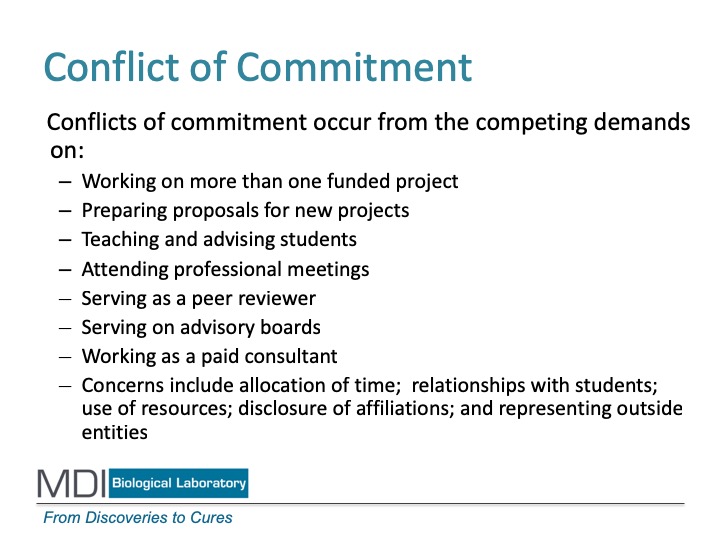 Conflict of Commitment

Conflicts of commitment occur from the competing demands on:

– Working on more than one funded project
– Preparing proposals for new projects
– Teaching and advising students
– Attending professional meetings
– Serving as a peer reviewer
– Serving on advisory boards
– Working as a paid consultant
– Concerns include allocation of time; relationships with students; use of resources; disclosure of affiliations; and representing outside entities

MDI Biological Laboratory

From Discoveries to Cures